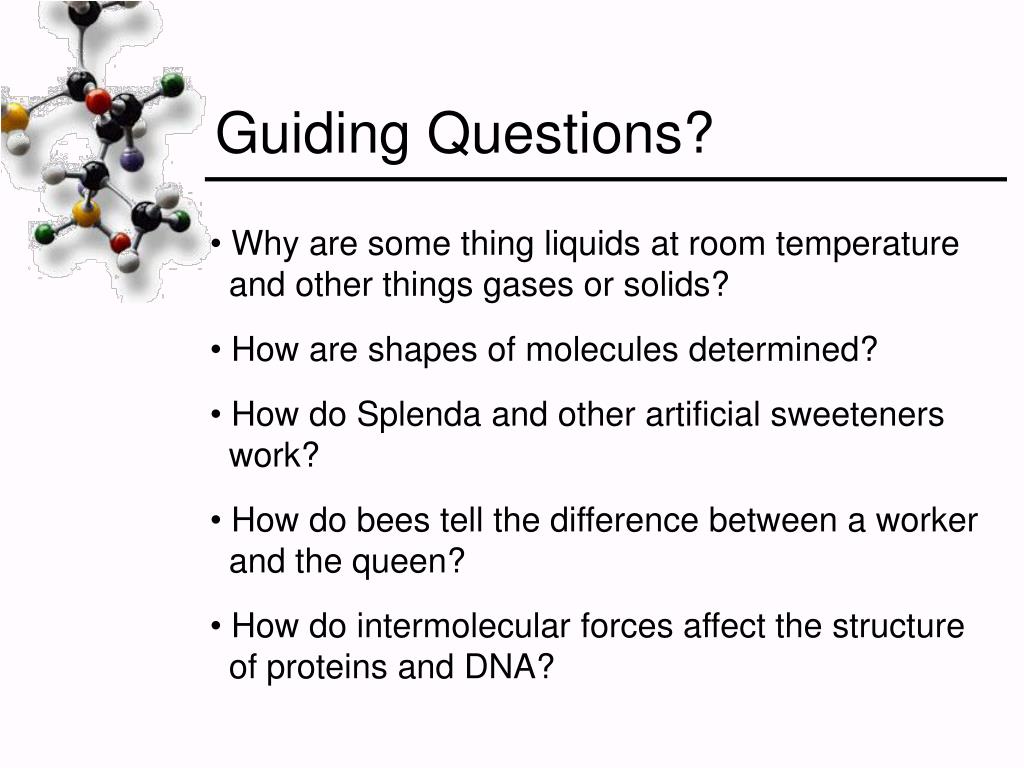 Guiding Questions?

• Why are some thing liquids at room temperature and other things gases or solids?

• How are shapes of molecules determined?

• How do Splenda and other artificial sweeteners work?

• How do bees tell the difference between a worker and the queen?

• How do intermolecular forces affect the structure of proteins and DNA?